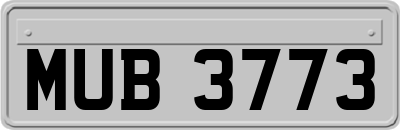 MUB 3773